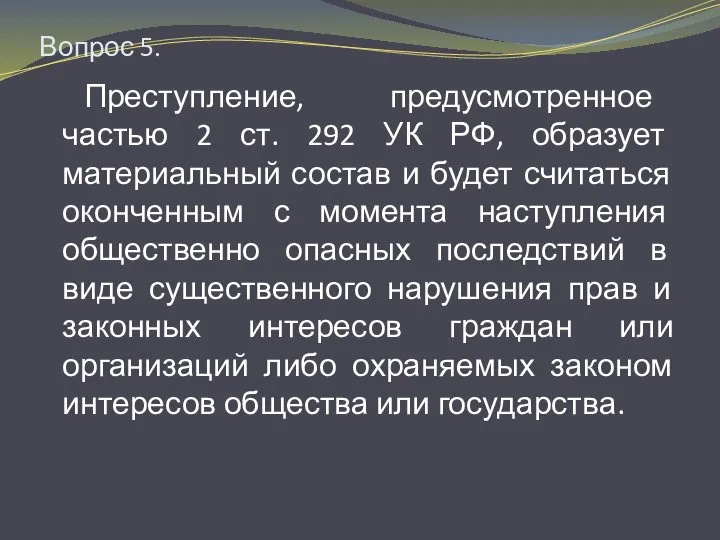 Вопрос 5.

Преступление, предусмотренное частью 2 ст. 292 УК РФ, образует материальный состав и будет считаться оконченным с момента наступления общественно опасных последствий в виде существенного нарушения прав и законных интересов граждан или организаций либо охраняемых законом интересов общества или государства.